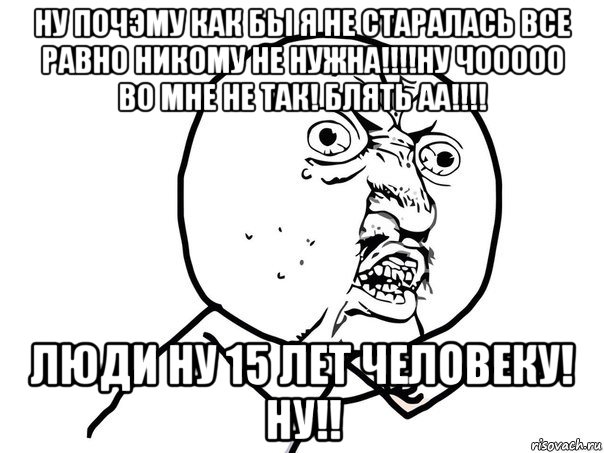 НУ ПОЧЭМУ КАК БЫ Я НЕ СТАРАЛАСЬ ВСЕ РАВНО НИКОМУ НЕ НУЖНА!!!!НУ ЧООООО ВО МНЕ НЕ ТАК! БЛЯТЬ АА!!!!

ЛЮДИ НУ 15 ЛЕТ ЧЕЛОВЕКУ! НУ!!

risovach.ru